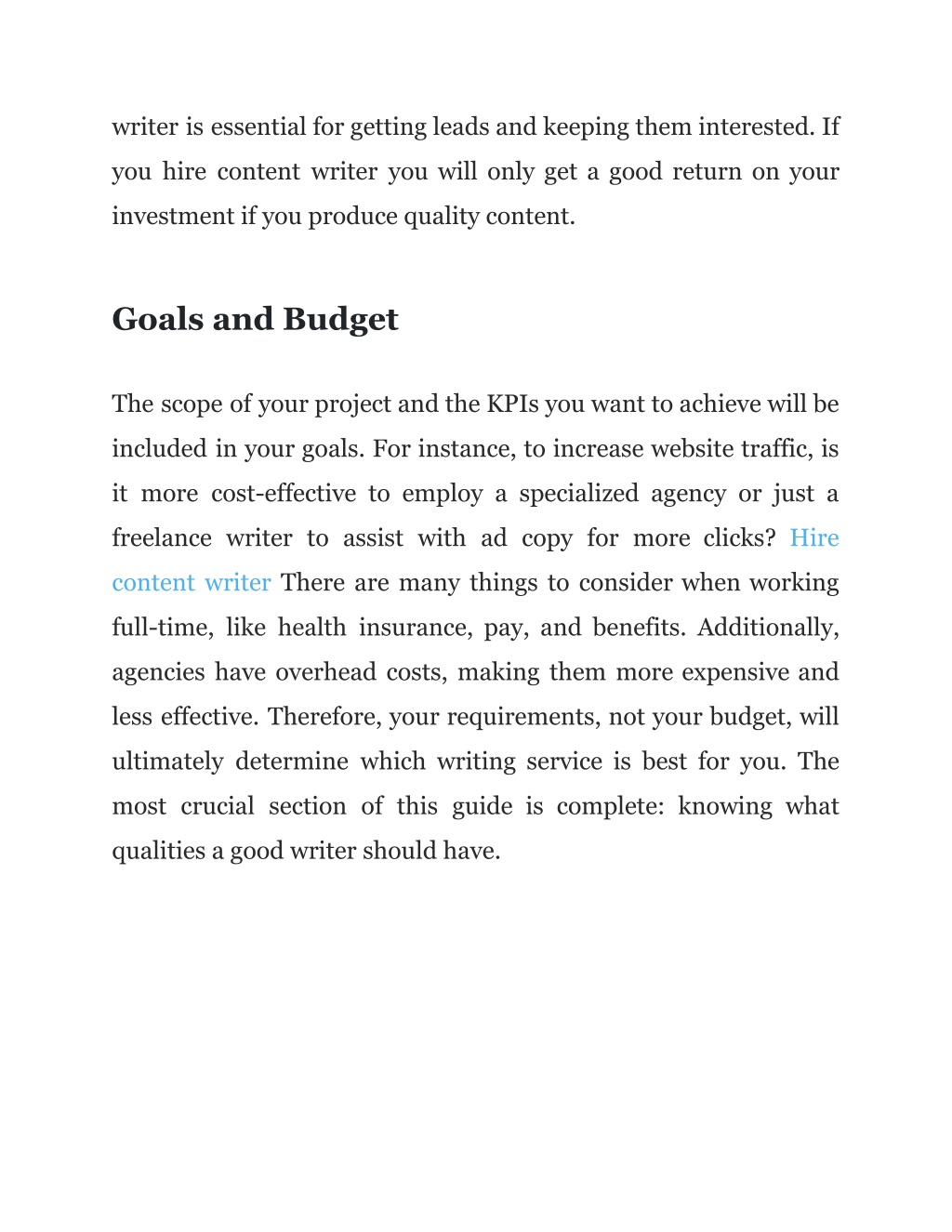 writer is essential for getting leads and keeping them interested. If you hire content writer you will only get a good return on your investment if you produce quality content.

Goals and Budget

The scope of your project and the KPIs you want to achieve will be included in your goals. For instance, to increase website traffic, is it more cost-effective to employ a specialized agency or just a freelance writer to assist with ad copy for more clicks? Hire content writer There are many things to consider when working full-time, like health insurance, pay, and benefits. Additionally, agencies have overhead costs, making them more expensive and less effective. Therefore, your requirements, not your budget, will ultimately determine which writing service is best for you. The most crucial section of this guide is complete: knowing what qualities a good writer should have.